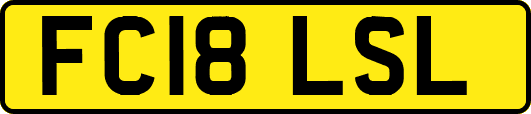 FC18 LSL